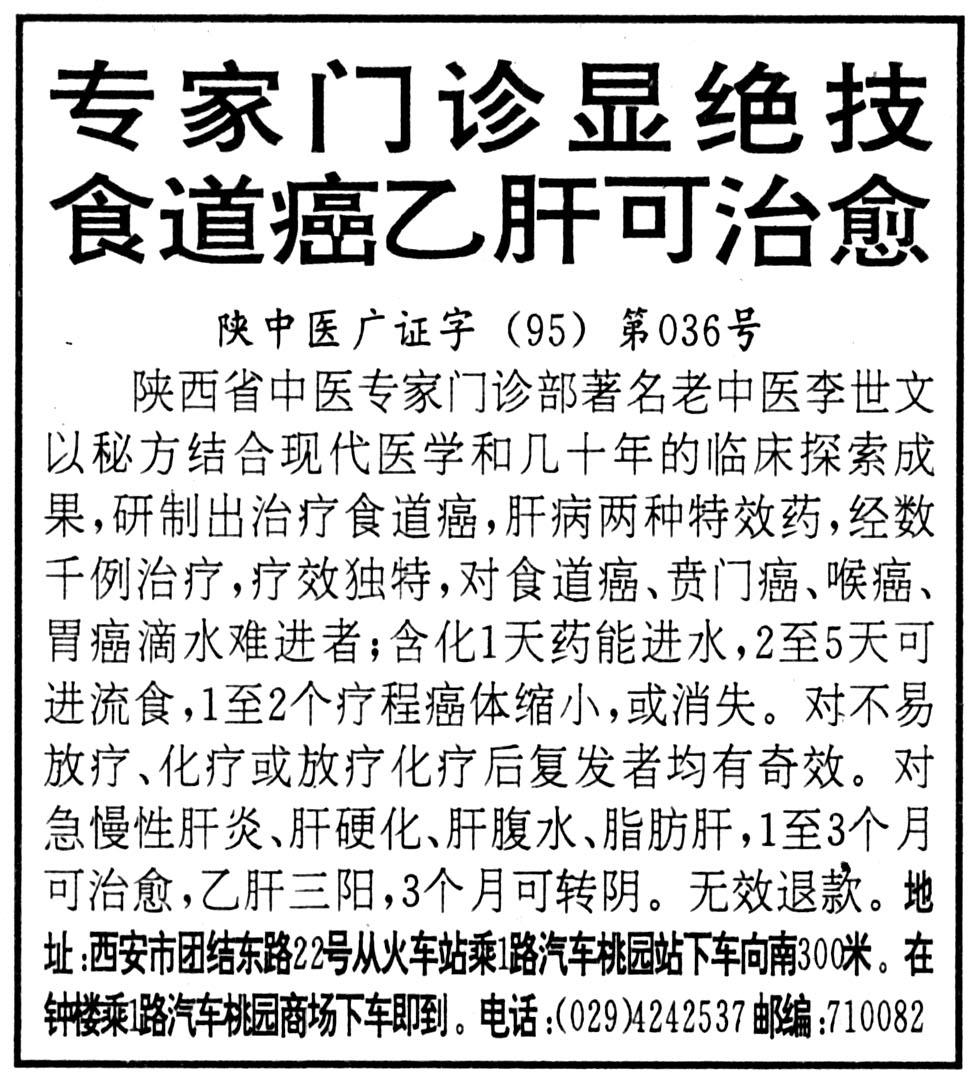 专家门诊显绝技
食道癌乙肝可治愈

陕中医广证字（95）第036号

陕西省中医专家门诊部著名老中医李世文以秘方结合现代医学和几十年的临床探索成果，研制出治疗食道癌，肝病两种特效药，经数千例治疗，疗效独特，对食道癌、贲门癌、喉癌、胃癌滴水难进者；含化1天药能进水，2至5天可进流食，1至2个疗程癌体缩小，或消失。对不易放疗、化疗或放疗化疗后复发者均有奇效。对急慢性肝炎、肝硬化、肝腹水、脂肪肝，1至3个月可治愈，乙肝三阳，3个月可转阴。无效退款。地址：西安市团结东路22号从火车站乘1路汽车桃园站下车向南300米。在钟楼乘1路汽车桃园商场下车即到。电话：(029)4242537 邮编：710082